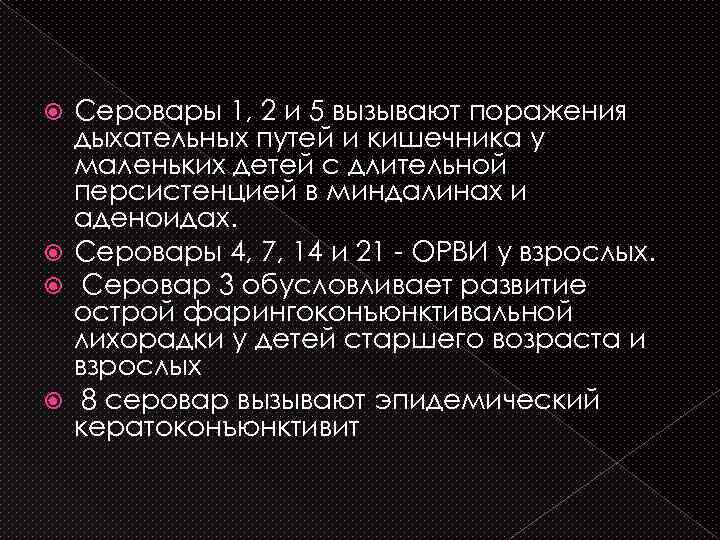 Серовары 1, 2 и 5 вызывают поражения дыхательных путей и кишечника у маленьких детей с длительной персистенцией в миндалинах и аденоидах.

Серовары 4, 7, 14 и 21 - ОРВИ у взрослых.

Серовар 3 обусловливает развитие острой фарингоконъюнктивальной лихорадки у детей старшего возраста и взрослых

8 серовар вызывают эпидемический кератоконъюнктивит